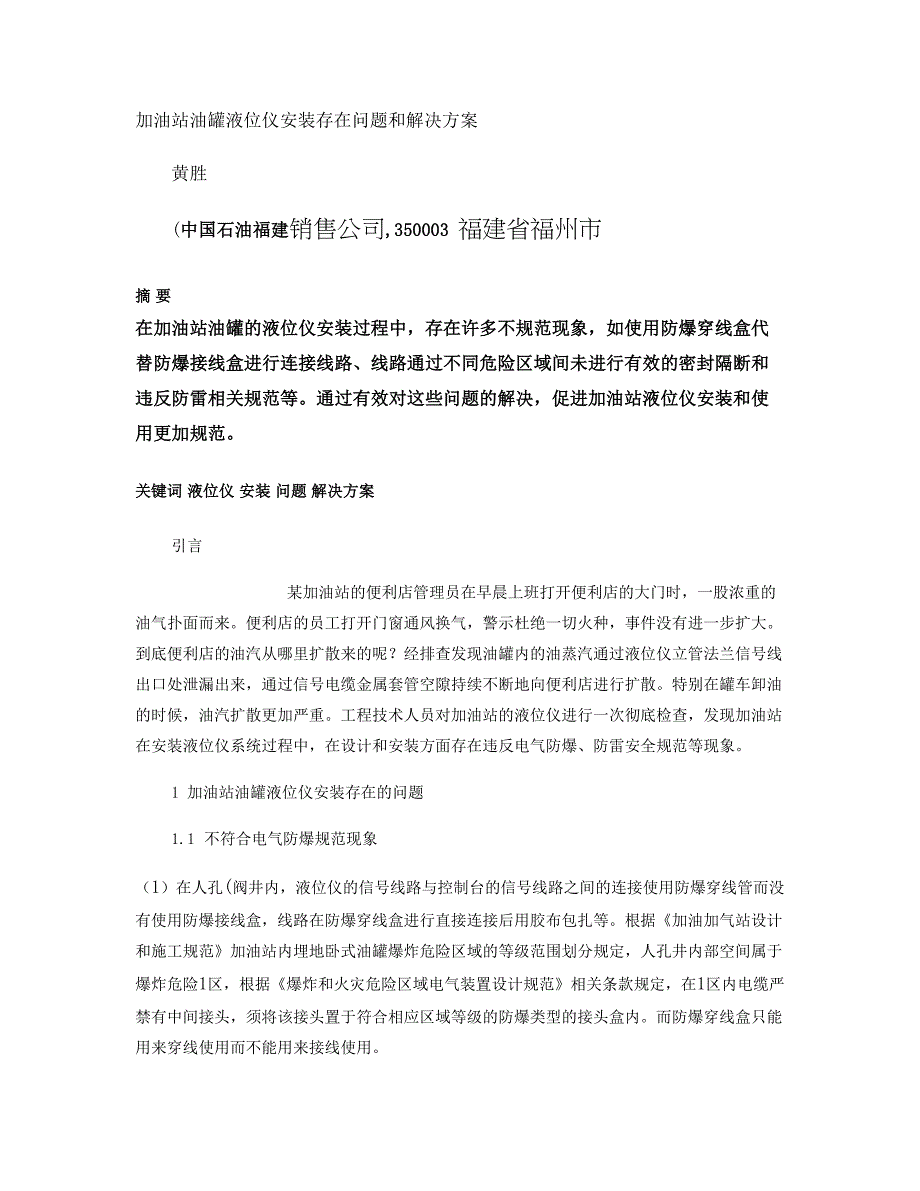 加油站油罐液位仪安装存在问题和解决方案

黄胜

(中国石油福建销售公司,350003 福建省福州市

摘 要

在加油站油罐的液位仪安装过程中，存在许多不规范现象，如使用防爆穿线盒代替防爆接线盒进行连接线路、线路通过不同危险区域间未进行有效的密封隔断和违反防雷相关规范等。通过有效对这些问题的解决，促进加油站液位仪安装和使用更加规范。

关键词 液位仪 安装 问题 解决方案

引言

某加油站的便利店管理员在早晨上班打开便利店的大门时，一股浓重的油气扑面而来。便利店的员工打开门窗通风换气，警示杜绝一切火种，事件没有进一步扩大。到底便利店的油汽从哪里扩散来的呢？经排查发现油罐内的油蒸汽通过液位仪立管法兰信号线出口处泄漏出来，通过信号电缆金属套管空隙持续不断地向便利店进行扩散。特别在罐车卸油的时候，油汽扩散更加严重。工程技术人员对加油站的液位仪进行一次彻底检查，发现加油站在安装液位仪系统过程中，在设计和安装方面存在违反电气防爆、防雷安全规范等现象。

1 加油站油罐液位仪安装存在的问题

1.1 不符合电气防爆规范现象

（1）在人孔(阀井内，液位仪的信号线路与控制台的信号线路之间的连接使用防爆穿线管而没有使用防爆接线盒，线路在防爆穿线盒进行直接连接后用胶布包扎等。根据《加油加气站设计和施工规范》加油站内埋地卧式油罐爆炸危险区域的等级范围划分规定，人孔井内部空间属于爆炸危险1区，根据《爆炸和火灾危险区域电气装置设计规范》相关条款规定，在1区内电缆严禁有中间接头，须将该接头置于符合相应区域等级的防爆类型的接头盒内。而防爆穿线盒只能用来穿线使用而不能用来接线使用。